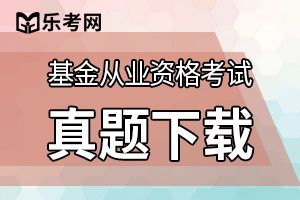 乐考网

基金从业资格考试

真题下载